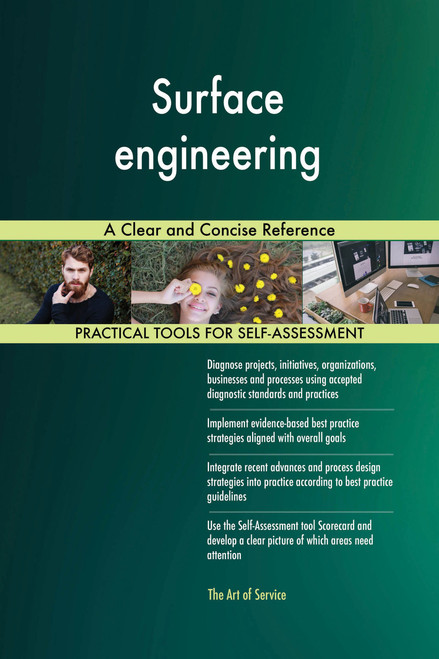 Surface engineering

A Clear and Concise Reference

PRACTICAL TOOLS FOR SELF-ASSESSMENT

Diagnose projects, initiatives, organizations, businesses and processes using accepted diagnostic standards and practices

Implement evidence-based best practice strategies aligned with overall goals

Integrate recent advances and process design strategies into practice according to best practice guidelines

Use the Self-Assessment tool Scorecard and develop a clear picture of which areas need attention

The Art of Service